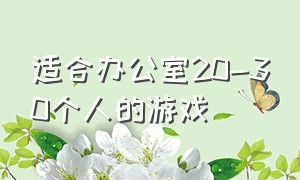 适合办公室20-30个人的游戏